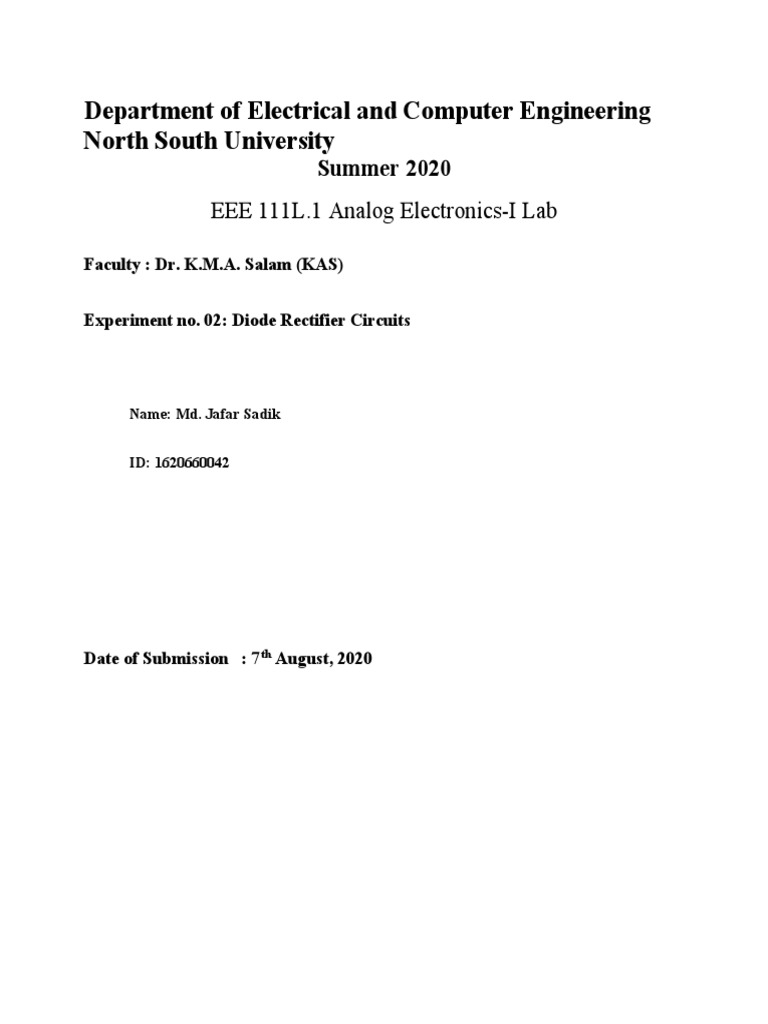 Department of Electrical and Computer Engineering
North South University
Summer 2020

EEE 111L.1 Analog Electronics-I Lab

Faculty : Dr. K.M.A. Salam (KAS)

Experiment no. 02: Diode Rectifier Circuits

Name: Md. Jafar Sadik

ID: 1620660042

Date of Submission : 7$^{th}$ August, 2020